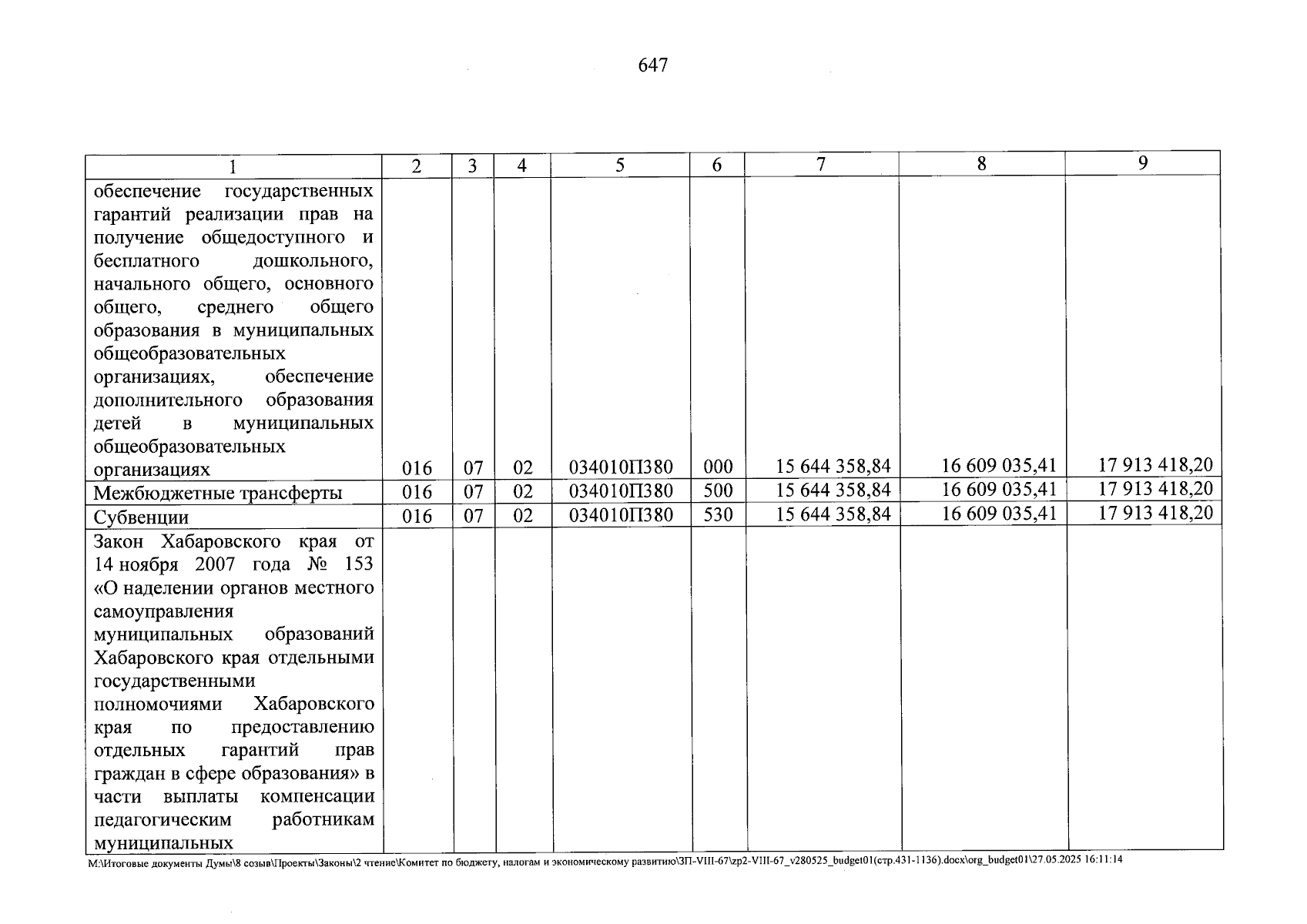 647

| 1 | 2 | 3 | 4 | 5 | 6 | 7 | 8 | 9 |
|---|---|---|---|---|---|---|---|---|
| обеспечение государственных гарантий реализации прав на получение общедоступного и бесплатного дошкольного, начального общего, основного общего, среднего общего образования в муниципальных общеобразовательных организациях, обеспечение дополнительного образования детей в муниципальных общеобразовательных организациях | 016 | 07 | 02 | 034010П380 | 000 | 15 644 358,84 | 16 609 035,41 | 17 913 418,20 |
| Межбюджетные трансферты | 016 | 07 | 02 | 034010П380 | 500 | 15 644 358,84 | 16 609 035,41 | 17 913 418,20 |
| Субвенции | 016 | 07 | 02 | 034010П380 | 530 | 15 644 358,84 | 16 609 035,41 | 17 913 418,20 |
| Закон Хабаровского края от 14 ноября 2007 года № 153 «О наделении органов местного самоуправления муниципальных образований Хабаровского края отдельными государственными полномочиями Хабаровского края по предоставлению отдельных гарантий прав граждан в сфере образования» в части выплаты компенсации педагогическим работникам муниципальных | | | | | | | | |

M:\Итоговые документы Думы\8 созыв\Проекты\Законы\2 чтение\Комитет по бюджету, налогам и экономическому развитию\ЗП-VIII-67\zp2-VIII-67_v280525_budget01(стр.431-1136).docx\org_budget01\27.05.2025 16:11:14